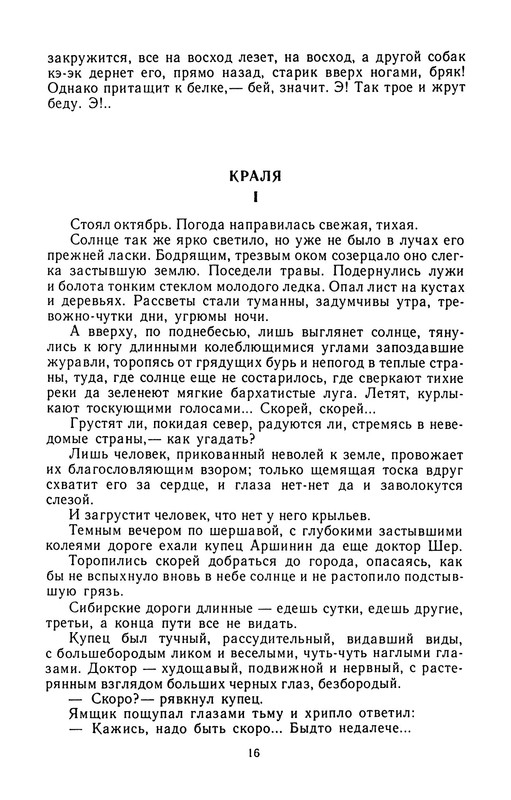 закружится, все на восход лезет, на восход, а другой собак кэ-эк дернет его, прямо назад, старик вверх ногами, бряк! Однако притащит к белке,— бей, значит. Э! Так трое и жрут беду. Э!..

КРАЛЯ

I

Стоял октябрь. Погода направилась свежая, тихая.

Солнце так же ярко светило, но уже не было в лучах его прежней ласки. Бодрящим, трезвым оком созерцало оно слегка застывшую землю. Поседели травы. Подернулись лужи и болота тонким стеклом молодого ледка. Опал лист на кустах и деревьях. Рассветы стали туманны, задумчивы утра, тревожно-чутки дни, угрюмы ночи.

А вверху, по поднебесью, лишь выглянет солнце, тянулись к югу длинными колеблющимися углами запоздавшие журавли, торопясь от грядущих бурь и непогод в теплые страны, туда, где солнце еще не состарилось, где сверкают тихие реки да зеленеют мягкие бархатистые луга. Летят, курлыкают тоскующими голосами... Скорей, скорей...

Грустят ли, покидая север, радуются ли, стремясь в неведомые страны,— как угадать?

Лишь человек, прикованный неволей к земле, провожает их благословляющим взором; только щемящая тоска вдруг схватит его за сердце, и глаза нет-нет да и заволокутся слезой.

И загрустит человек, что нет у него крыльев.

Темным вечером по шершавой, с глубокими застывшими колеями дороге ехали купец Аршинин да еще доктор Шер.

Торопились скорей добраться до города, опасаясь, как бы не вспыхнуло вновь в небе солнце и не растопило подстывшую грязь.

Сибирские дороги длинные — едешь сутки, едешь другие, третьи, а конца пути все не видать.

Купец был тучный, рассудительный, видавший виды, с большебородым ликом и веселыми, чуть-чуть наглыми глазами. Доктор — худощавый, подвижной и нервный, с растерянным взглядом больших черных глаз, безбородый.

— Скоро?— рявкнул купец.

Ямщик пощупал глазами тьму и хрипло ответил:

— Кажись, надо быть скоро... Быдто недалече...

16